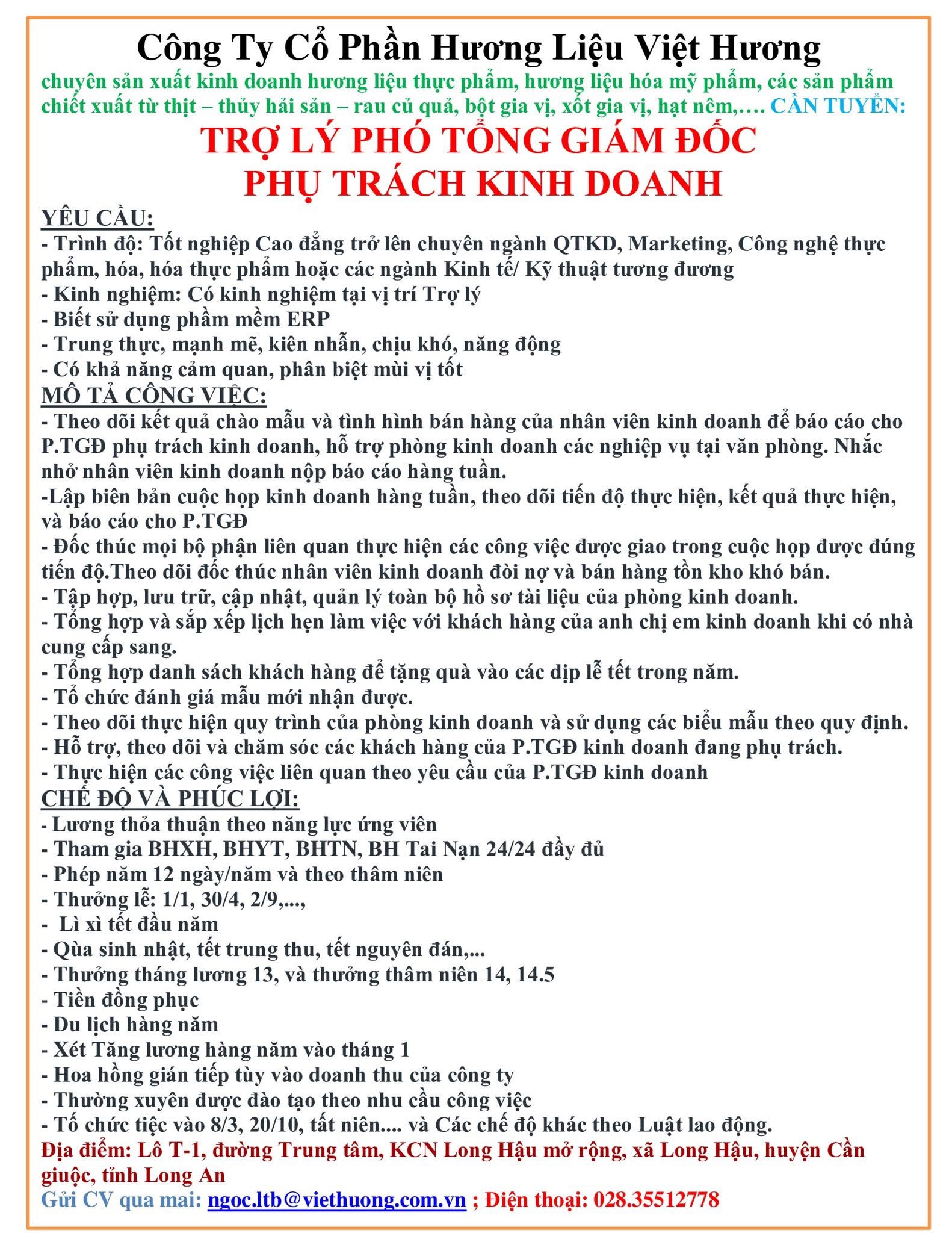 Công Ty Cổ Phần Hương Liệu Việt Hương
chuyên sản xuất kinh doanh hương liệu thực phẩm, hương liệu hóa mỹ phẩm, các sản phẩm chiết xuất từ thịt – thủy hải sản – rau củ quả, bột gia vị, xốt gia vị, hạt nêm,…. CẦN TUYỂN:

TRỢ LÝ PHÓ TỔNG GIÁM ĐỐC
PHỤ TRÁCH KINH DOANH

YÊU CẦU:
- Trình độ: Tốt nghiệp Cao đẳng trở lên chuyên ngành QTKD, Marketing, Công nghệ thực phẩm, hóa, hóa thực phẩm hoặc các ngành Kinh tế/ Kỹ thuật tương đương
- Kinh nghiệm: Có kinh nghiệm tại vị trí Trợ lý
- Biết sử dụng phầm mềm ERP
- Trung thực, mạnh mẽ, kiên nhẫn, chịu khó, năng động
- Có khả năng cảm quan, phân biệt mùi vị tốt
MÔ TẢ CÔNG VIỆC:
- Theo dõi kết quả chào mẫu và tình hình bán hàng của nhân viên kinh doanh để báo cáo cho P.TGĐ phụ trách kinh doanh, hỗ trợ phòng kinh doanh các nghiệp vụ tại văn phòng. Nhắc nhở nhân viên kinh doanh nộp báo cáo hàng tuần.
-Lập biên bản cuộc họp kinh doanh hàng tuần, theo dõi tiến độ thực hiện, kết quả thực hiện, và báo cáo cho P.TGĐ
- Đốc thúc mọi bộ phận liên quan thực hiện các công việc được giao trong cuộc họp được đúng tiến độ.Theo dõi đốc thúc nhân viên kinh doanh đòi nợ và bán hàng tồn kho khó bán.
- Tập hợp, lưu trữ, cập nhật, quản lý toàn bộ hồ sơ tài liệu của phòng kinh doanh.
- Tổng hợp và sắp xếp lịch hẹn làm việc với khách hàng của anh chị em kinh doanh khi có nhà cung cấp sang.
- Tổng hợp danh sách khách hàng để tặng quà vào các dịp lễ tết trong năm.
- Tổ chức đánh giá mẫu mới nhận được.
- Theo dõi thực hiện quy trình của phòng kinh doanh và sử dụng các biểu mẫu theo quy định.
- Hỗ trợ, theo dõi và chăm sóc các khách hàng của P.TGĐ kinh doanh đang phụ trách.
- Thực hiện các công việc liên quan theo yêu cầu của P.TGĐ kinh doanh
CHẾ ĐỘ VÀ PHÚC LỢI:
- Lương thỏa thuận theo năng lực ứng viên
- Tham gia BHXH, BHYT, BHTN, BH Tai Nạn 24/24 đầy đủ
- Phép năm 12 ngày/năm và theo thâm niên
- Thưởng lễ: 1/1, 30/4, 2/9,...,
- Lì xì tết đầu năm
- Qùa sinh nhật, tết trung thu, tết nguyên đán,...
- Thưởng tháng lương 13, và thưởng thâm niên 14, 14.5
- Tiền đồng phục
- Du lịch hàng năm
- Xét Tăng lương hàng năm vào tháng 1
- Hoa hồng gián tiếp tùy vào doanh thu của công ty
- Thường xuyên được đào tạo theo nhu cầu công việc
- Tổ chức tiệc vào 8/3, 20/10, tất niên.... và Các chế độ khác theo Luật lao động.
Địa điểm: Lô T-1, đường Trung tâm, KCN Long Hậu mở rộng, xã Long Hậu, huyện Cần giuộc, tỉnh Long An
Gửi CV qua mai: ngoc.ltb@viethuong.com.vn ; Điện thoại: 028.35512778